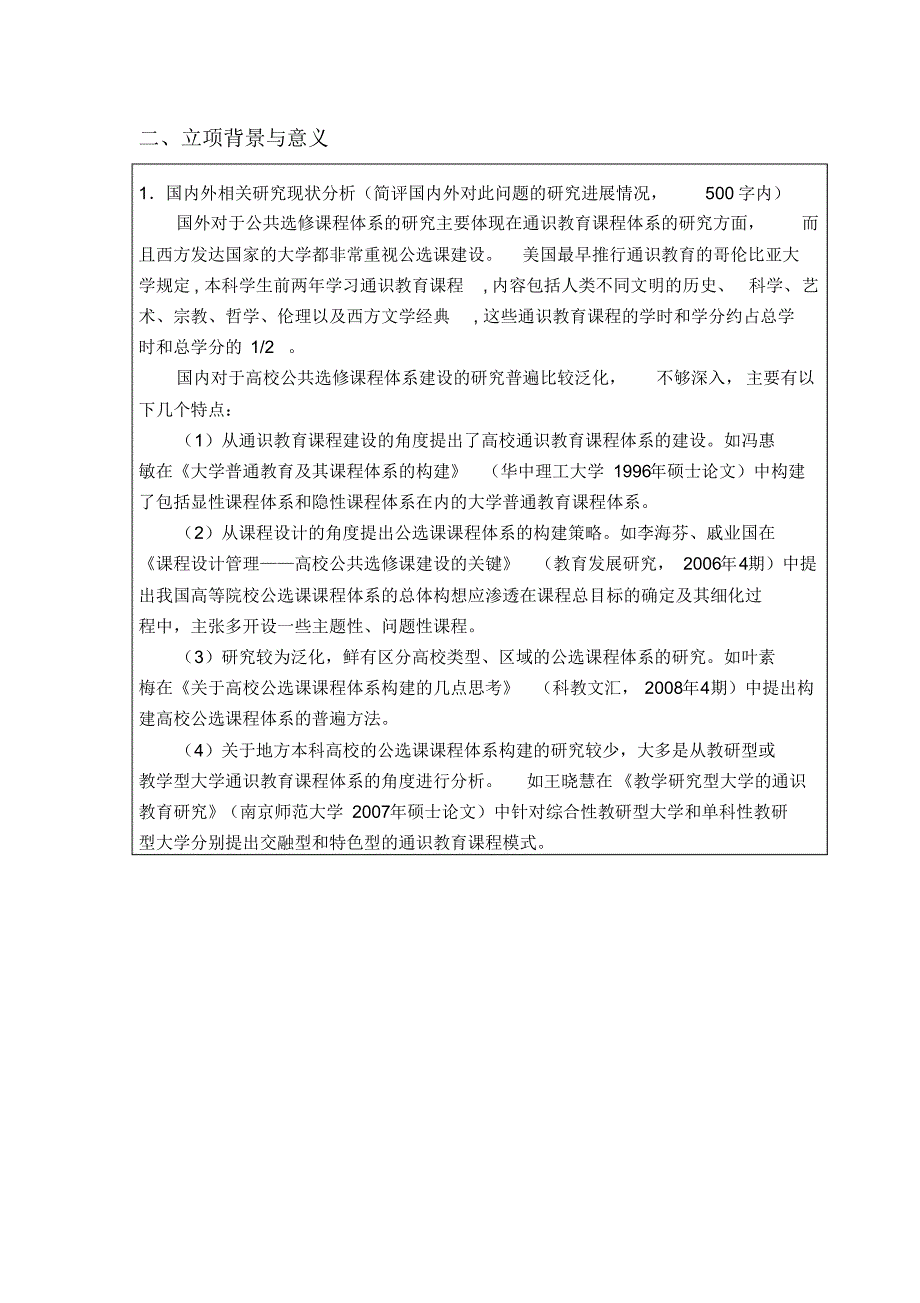 二、立项背景与意义

1．国内外相关研究现状分析（简评国内外对此问题的研究进展情况， 500 字内）

国外对于公共选修课程体系的研究主要体现在通识教育课程体系的研究方面， 而且西方发达国家的大学都非常重视公选课建设。 美国最早推行通识教育的哥伦比亚大学规定，本科学生前两年学习通识教育课程 ，内容包括人类不同文明的历史、 科学、艺术、宗教、哲学、伦理以及西方文学经典 ，这些通识教育课程的学时和学分约占总学时和总学分的 1/2 。

国内对于高校公共选修课程体系建设的研究普遍比较泛化， 不够深入，主要有以下几个特点：

（1）从通识教育课程建设的角度提出了高校通识教育课程体系的建设。如冯惠敏在《大学普通教育及其课程体系的构建》 （华中理工大学 1996年硕士论文）中构建了包括显性课程体系和隐性课程体系在内的大学普通教育课程体系。

（2）从课程设计的角度提出公选课课程体系的构建策略。如李海芬、戚业国在《课程设计管理——高校公共选修课建设的关键》 （教育发展研究， 2006年4期）中提出我国高等院校公选课课程体系的总体构想应渗透在课程总目标的确定及其细化过程中，主张多开设一些主题性、问题性课程。

（3）研究较为泛化，鲜有区分高校类型、区域的公选课程体系的研究。如叶素梅在《关于高校公选课课程体系构建的几点思考》 （科教文汇， 2008年4期）中提出构建高校公选课程体系的普遍方法。

（4）关于地方本科高校的公选课课程体系构建的研究较少，大多是从教研型或教学型大学通识教育课程体系的角度进行分析。 如王晓慧在《教学研究型大学的通识教育研究》（南京师范大学 2007年硕士论文）中针对综合性教研型大学和单科性教研型大学分别提出交融型和特色型的通识教育课程模式。